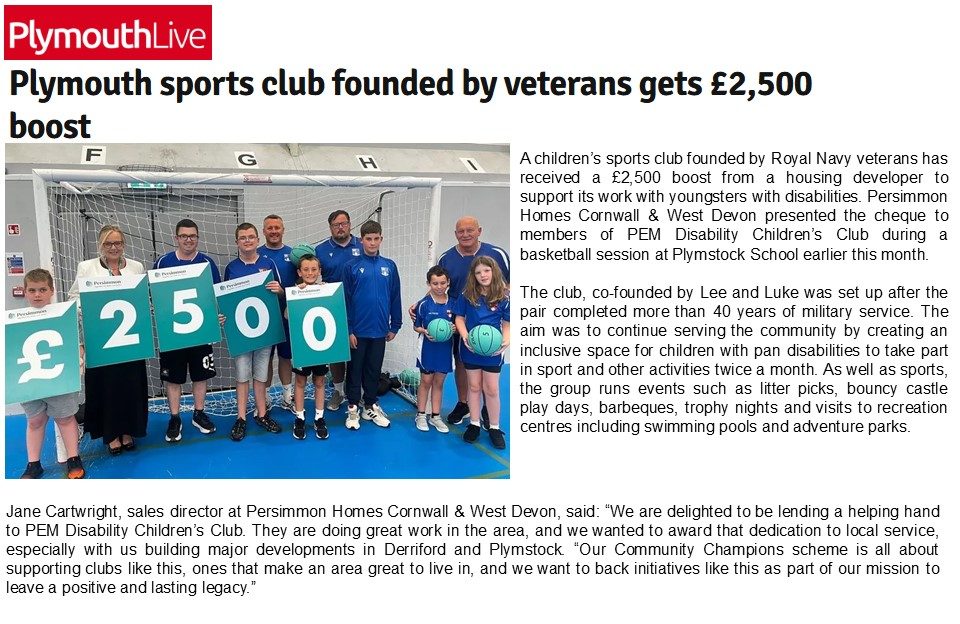 PlymouthLive

Plymouth sports club founded by veterans gets £2,500 boost

F G H I

Persimmon £ Persimmon 2 Persimmon 5 Persimmon 0 Persimmon 0

A children's sports club founded by Royal Navy veterans has received a £2,500 boost from a housing developer to support its work with youngsters with disabilities. Persimmon Homes Cornwall & West Devon presented the cheque to members of PEM Disability Children's Club during a basketball session at Plymstock School earlier this month.

The club, co-founded by Lee and Luke was set up after the pair completed more than 40 years of military service. The aim was to continue serving the community by creating an inclusive space for children with pan disabilities to take part in sport and other activities twice a month. As well as sports, the group runs events such as litter picks, bouncy castle play days, barbeques, trophy nights and visits to recreation centres including swimming pools and adventure parks.

Jane Cartwright, sales director at Persimmon Homes Cornwall & West Devon, said: "We are delighted to be lending a helping hand to PEM Disability Children's Club. They are doing great work in the area, and we wanted to award that dedication to local service, especially with us building major developments in Derriford and Plymstock. "Our Community Champions scheme is all about supporting clubs like this, ones that make an area great to live in, and we want to back initiatives like this as part of our mission to leave a positive and lasting legacy."